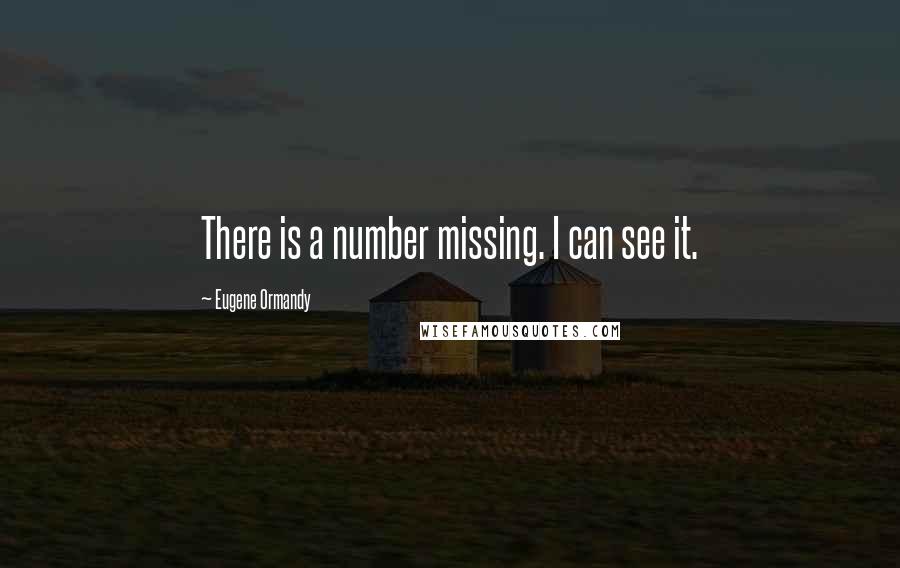 There is a number missing. I can see it.

~ Eugene Ormandy

WISEFAMOUSQUOTES.COM